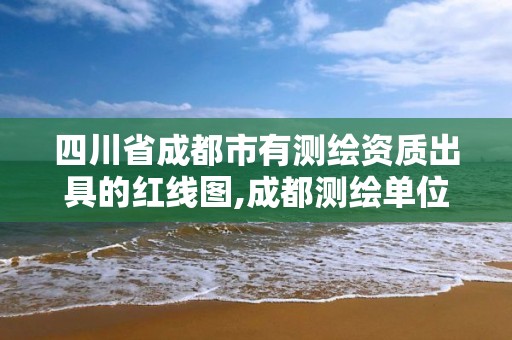 四川省成都市有测绘资质出具的红线图,成都测绘单位